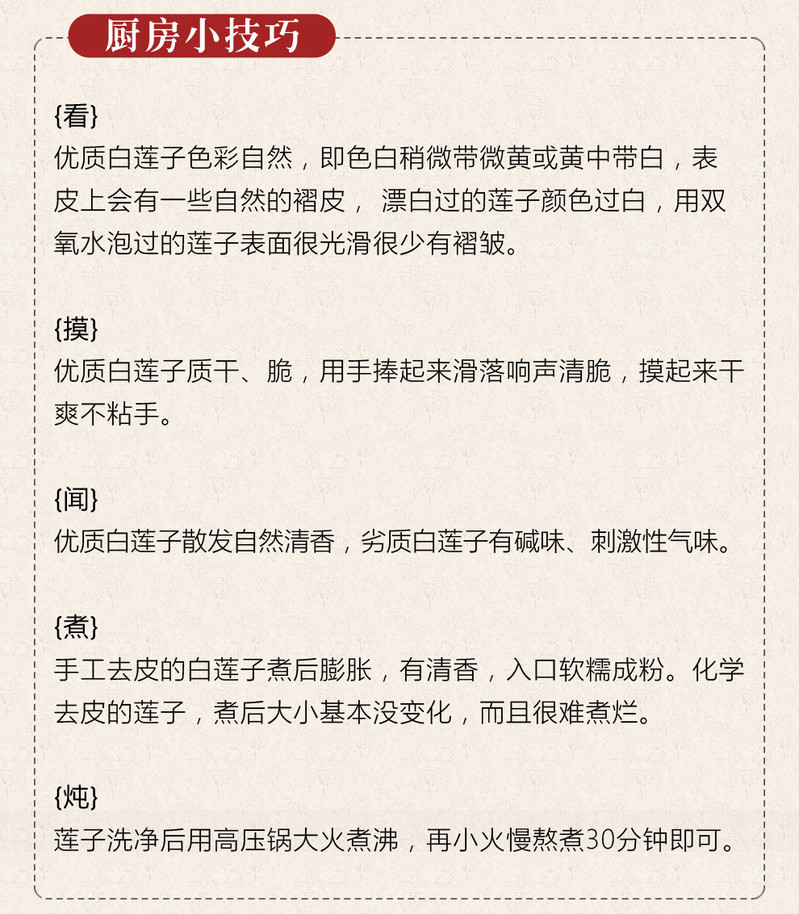 厨房小技巧

{看}
优质白莲子色彩自然，即色白稍微带微黄或黄中带白，表皮上会有一些自然的褶皮， 漂白过的莲子颜色过白，用双氧水泡过的莲子表面很光滑很少有褶皱。

{摸}
优质白莲子质干、脆，用手捧起来滑落响声清脆，摸起来干爽不粘手。

{闻}
优质白莲子散发自然清香，劣质白莲子有碱味、刺激性气味。

{煮}
手工去皮的白莲子煮后膨胀，有清香，入口软糯成粉。化学去皮的莲子，煮后大小基本没变化，而且很难煮烂。

{炖}
莲子洗净后用高压锅大火煮沸，再小火慢熬煮30分钟即可。